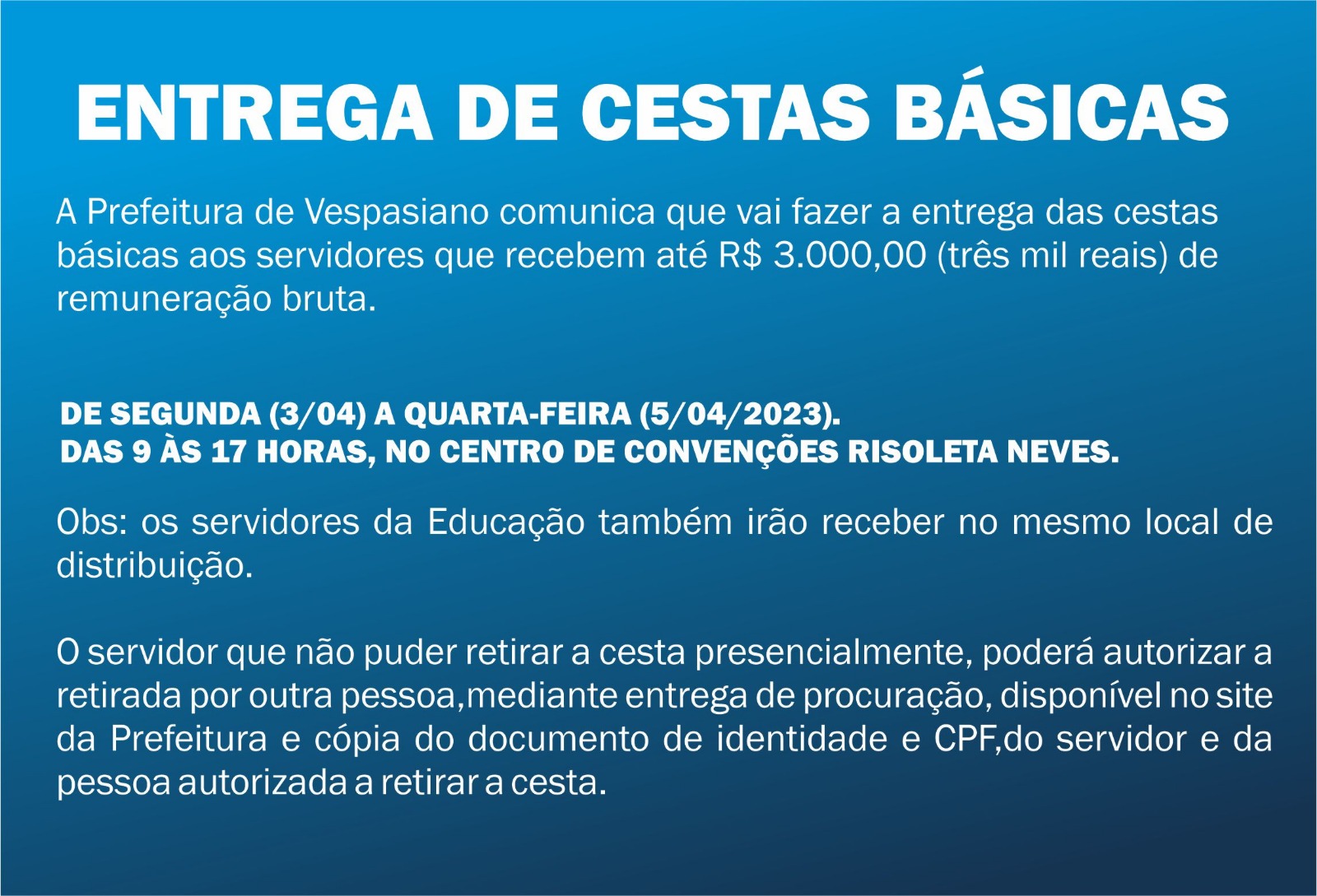 ENTREGA DE CESTAS BÁSICAS

A Prefeitura de Vespasiano comunica que vai fazer a entrega das cestas básicas aos servidores que recebem até R$ 3.000,00 (três mil reais) de remuneração bruta.

DE SEGUNDA (3/04) A QUARTA-FEIRA (5/04/2023).
DAS 9 ÀS 17 HORAS, NO CENTRO DE CONVENÇÕES RISOLETA NEVES.

Obs: os servidores da Educação também irão receber no mesmo local de distribuição.

O servidor que não puder retirar a cesta presencialmente, poderá autorizar a retirada por outra pessoa,mediante entrega de procuração, disponível no site da Prefeitura e cópia do documento de identidade e CPF,do servidor e da pessoa autorizada a retirar a cesta.